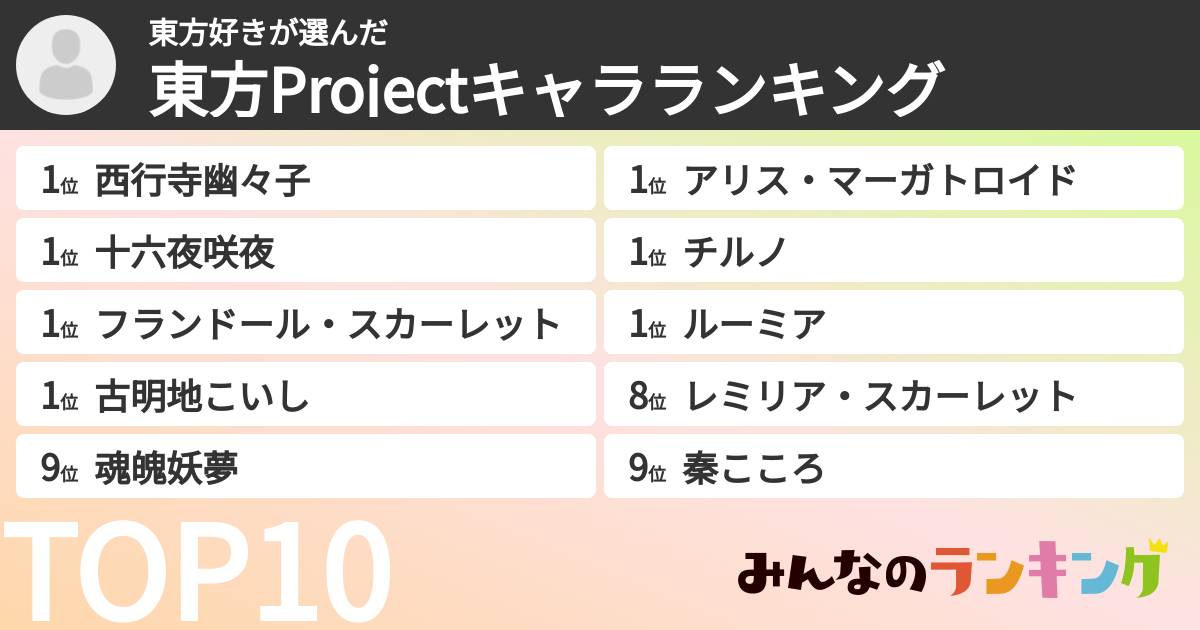 東方好きが選んだ
東方Projectキャラランキング

1位 西行寺幽々子
1位 十六夜咲夜
1位 フランドール・スカーレット
1位 古明地こいし
9位 魂魄妖夢

1位 アリス・マーガトロイド
1位 チルノ
1位 ルーミア
8位 レミリア・スカーレット
9位 秦こころ

TOP10

みんなのランキング